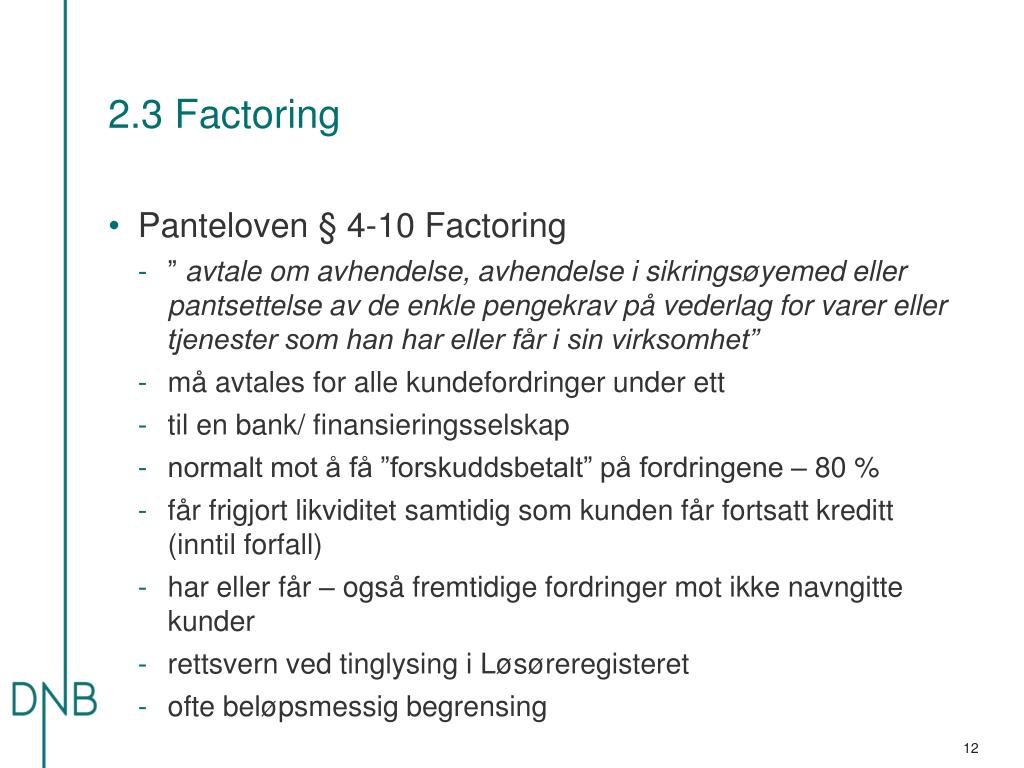 2.3 Factoring

• Panteloven § 4-10 Factoring
- ” avtale om avhendelse, avhendelse i sikringsøyemed eller pantsettelse av de enkle pengekrav på vederlag for varer eller tjenester som han har eller får i sin virksomhet”
- må avtales for alle kundefordringer under ett
- til en bank/ finansieringsselskap
- normalt mot å få ”forskuddsbetalt” på fordringene – 80 %
- får frigjort likviditet samtidig som kunden får fortsatt kreditt (inntil forfall)
- har eller får – også fremtidige fordringer mot ikke navngitte kunder
- rettsvern ved tinglysing i Løsøreregisteret
- ofte beløpsmessig begrensing

DNB

12